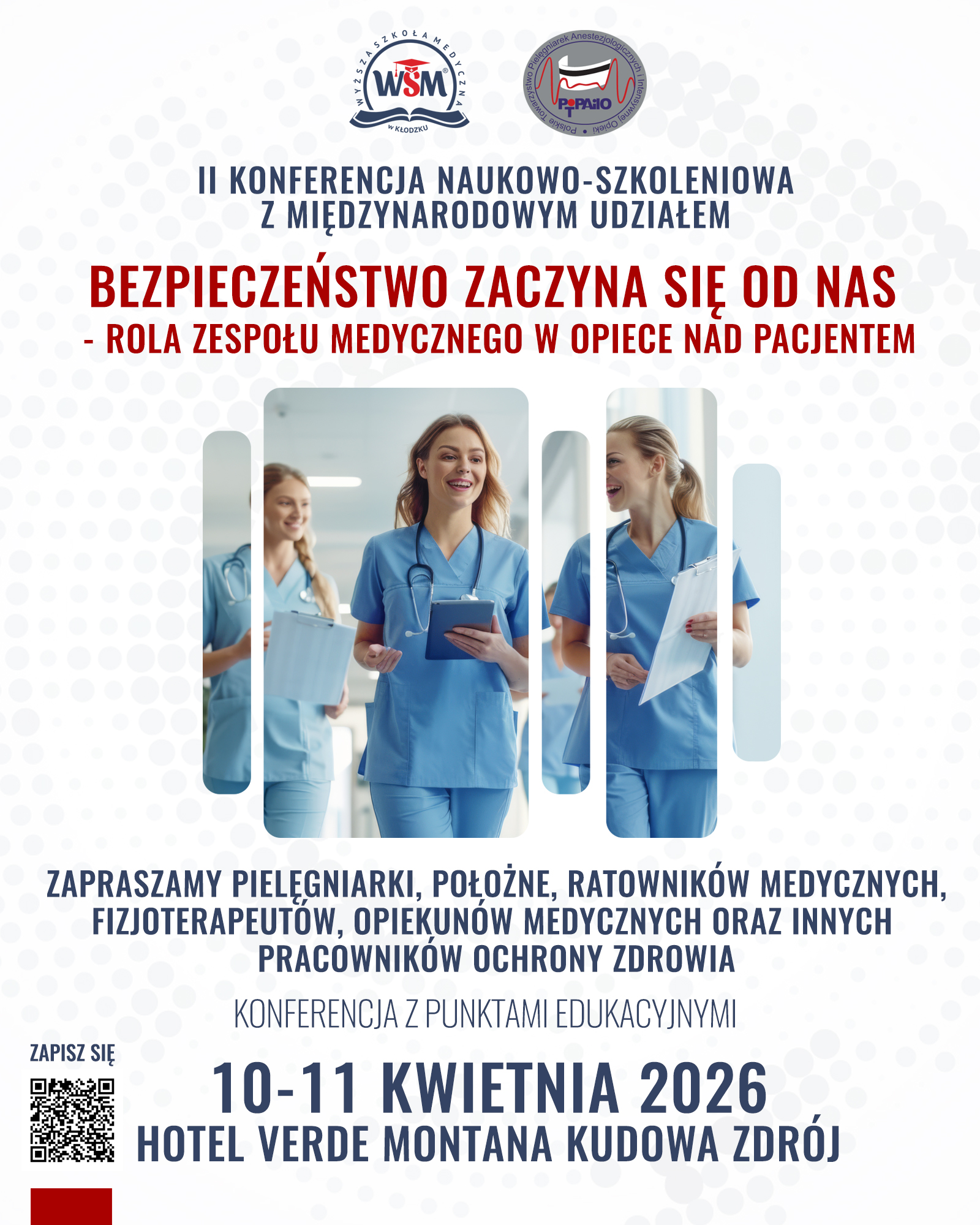 WYŻSZA SZKOŁA MEDYCZNA
WSM
W KŁODZKU

Polskie Towarzystwo Pielęgniarek Anestezjologicznych i Intensywnej Opieki
PTPAiIO

II KONFERENCJA NAUKOWO-SZKOLENIOWA
Z MIĘDZYNARODOWYM UDZIAŁEM

BEZPIECZEŃSTWO ZACZYNA SIĘ OD NAS
- ROLA ZESPOŁU MEDYCZNEGO W OPIECE NAD PACJENTEM

ZAPRASZAMY PIELĘGNIARKI, POŁOŻNE, RATOWNIKÓW MEDYCZNYCH, FIZJOTERAPEUTÓW, OPIEKUNÓW MEDYCZNYCH ORAZ INNYCH PRACOWNIKÓW OCHRONY ZDROWIA

KONFERENCJA Z PUNKTAMI EDUKACYJNYMI

ZAPISZ SIĘ

10-11 KWIETNIA 2026
HOTEL VERDE MONTANA KUDOWA ZDRÓJ